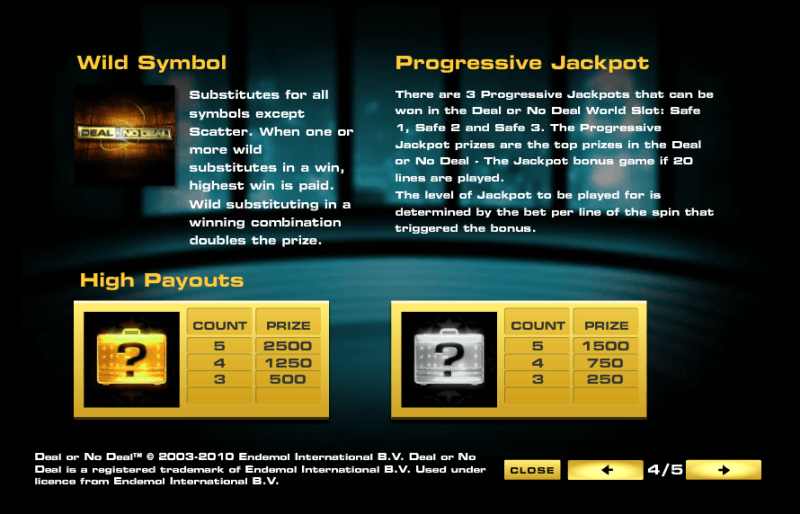 Wild Symbol

DEAL OR NO DEAL

Substitutes for all symbols except Scatter. When one or more wild substitutes in a win, highest win is paid. Wild substituting in a winning combination doubles the prize.

Progressive Jackpot

There are 3 Progressive Jackpots that can be won in the Deal or No Deal World Slot: Safe 1, Safe 2 and Safe 3. The Progressive Jackpot prizes are the top prizes in the Deal or No Deal - The Jackpot bonus game if 20 lines are played.
The level of Jackpot to be played for is determined by the bet per line of the spin that triggered the bonus.

High Payouts

?

| COUNT | PRIZE |
|---|---|
| 5 | 2500 |
| 4 | 1250 |
| 3 | 500 |

?

| COUNT | PRIZE |
|---|---|
| 5 | 1500 |
| 4 | 750 |
| 3 | 250 |

Deal or No Deal™ © 2003-2010 Endemol International B.V. Deal or No Deal is a registered trademark of Endemol International B.V. Used under licence from Endemol International B.V.

CLOSE

4/5